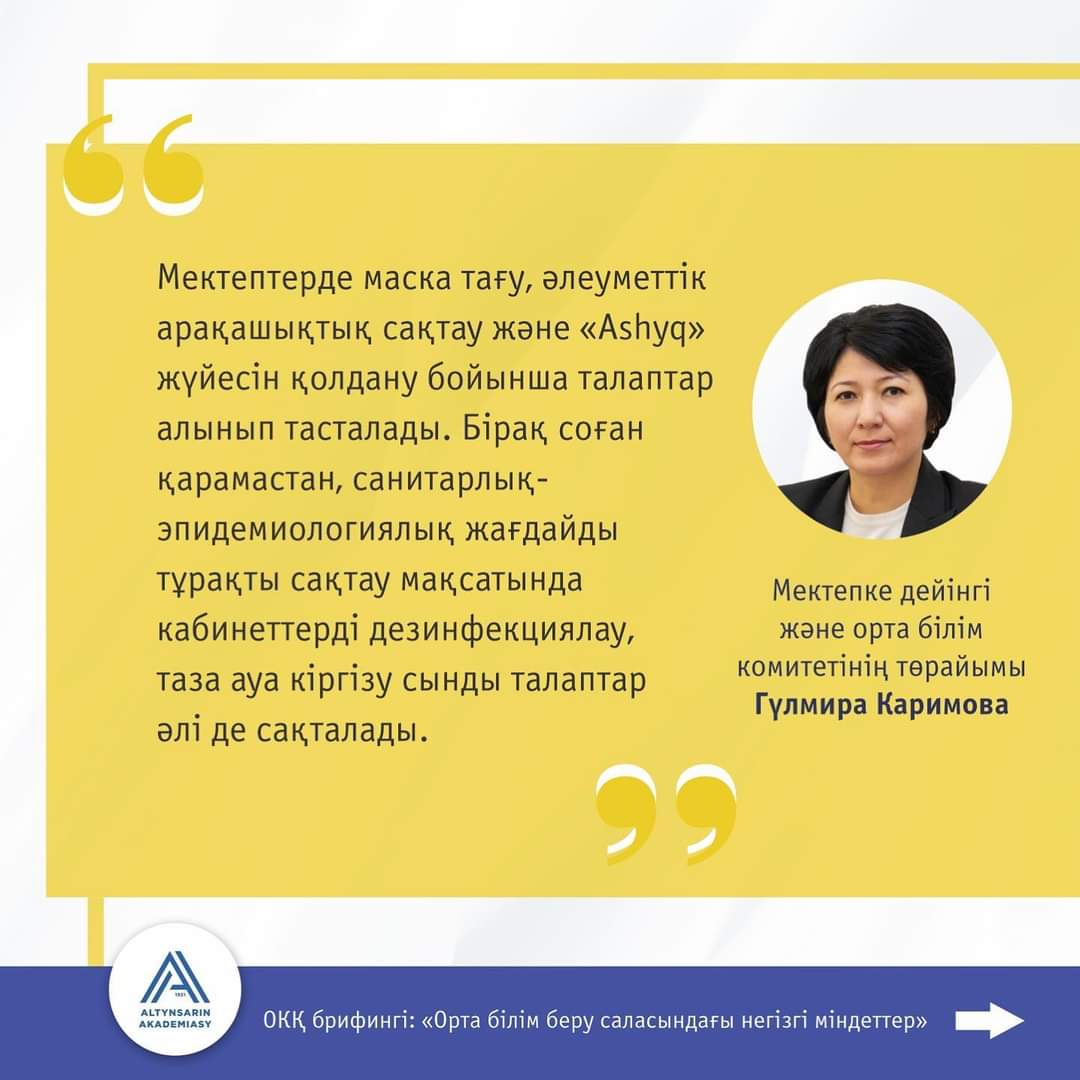 Мектептерде маска тағу, әлеуметтік арақашықтық сақтау және «Ashyq» жүйесін қолдану бойынша талаптар алынып тасталады. Бірақ соған қарамастан, санитарлық-эпидемиологиялық жағдайды тұрақты сақтау мақсатында кабинеттерді дезинфекциялау, таза ауа кіргізу сынды талаптар әлі де сақталады.

Мектепке дейінгі
және орта білім
комитетінің төрайымы
Гүлмира Каримова

ALTYNSARIN
AKADEMIASY

ОКҚ брифингі: «Орта білім беру саласындағы негізгі міндеттер»